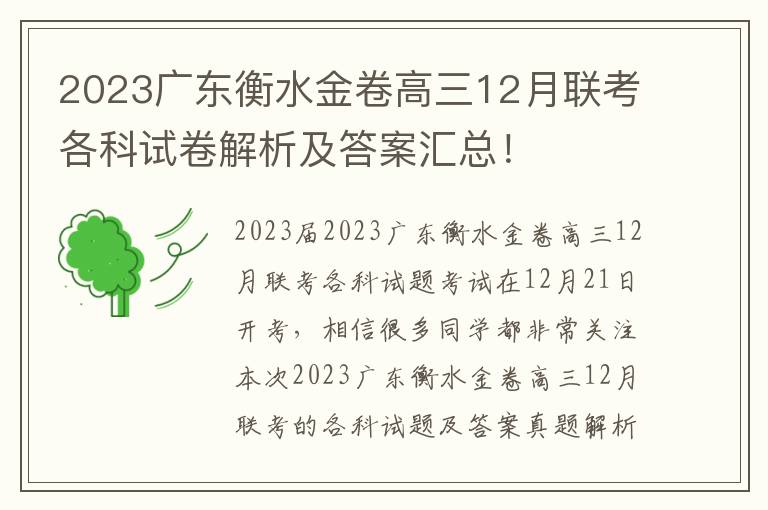 2023广东衡水金卷高三12月联考各科试卷解析及答案汇总！

2023届2023广东衡水金卷高三12月联考各科试题考试在12月21日开考，相信很多同学都非常关注本次2023广东衡水金卷高三12月联考的各科试题及答案真题解析